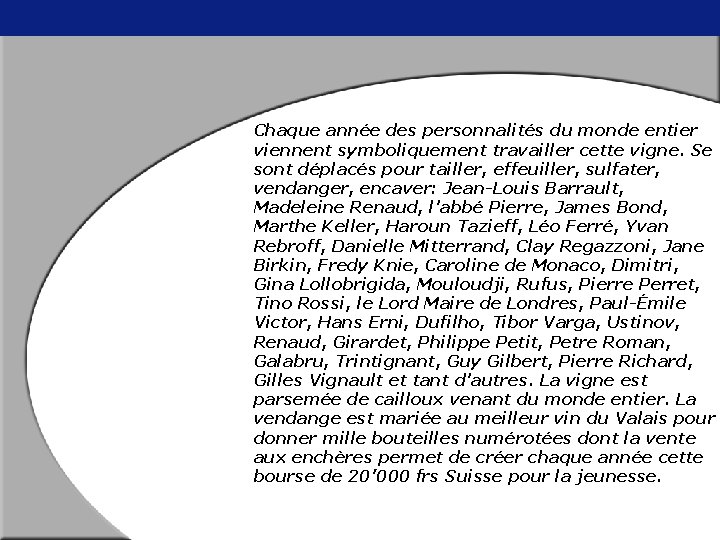 Chaque année des personnalités du monde entier viennent symboliquement travailler cette vigne. Se sont déplacés pour tailler, effeuiller, sulfater, vendanger, encaver: Jean-Louis Barrault, Madeleine Renaud, l'abbé Pierre, James Bond, Marthe Keller, Haroun Tazieff, Léo Ferré, Yvan Rebroff, Danielle Mitterrand, Clay Regazzoni, Jane Birkin, Fredy Knie, Caroline de Monaco, Dimitri, Gina Lollobrigida, Mouloudji, Rufus, Pierre Perret, Tino Rossi, le Lord Maire de Londres, Paul-Émile Victor, Hans Erni, Dufilho, Tibor Varga, Ustinov, Renaud, Girardet, Philippe Petit, Petre Roman, Galabru, Trintignant, Guy Gilbert, Pierre Richard, Gilles Vignault et tant d'autres. La vigne est parsemée de cailloux venant du monde entier. La vendange est mariée au meilleur vin du Valais pour donner mille bouteilles numérotées dont la vente aux enchères permet de créer chaque année cette bourse de 20'000 frs Suisse pour la jeunesse.